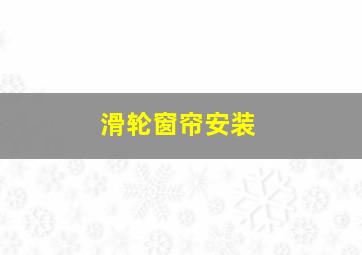 滑轮窗帘安装